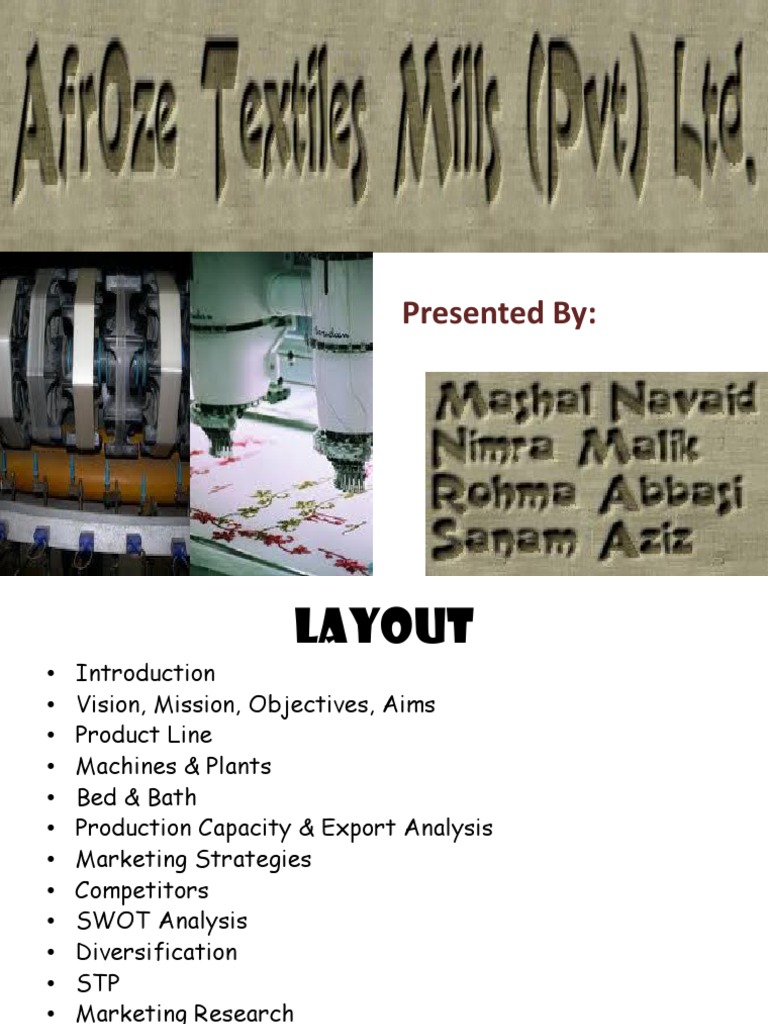 AfrOze Textiles Mills (Pvt) Ltd.

Presented By:

Mashal Navaid
Nimra Malik
Rohma Abbasi
Sanam Aziz

LAYOUT

• Introduction
• Vision, Mission, Objectives, Aims
• Product Line
• Machines & Plants
• Bed & Bath
• Production Capacity & Export Analysis
• Marketing Strategies
• Competitors
• SWOT Analysis
• Diversification
• STP
• Marketing Research